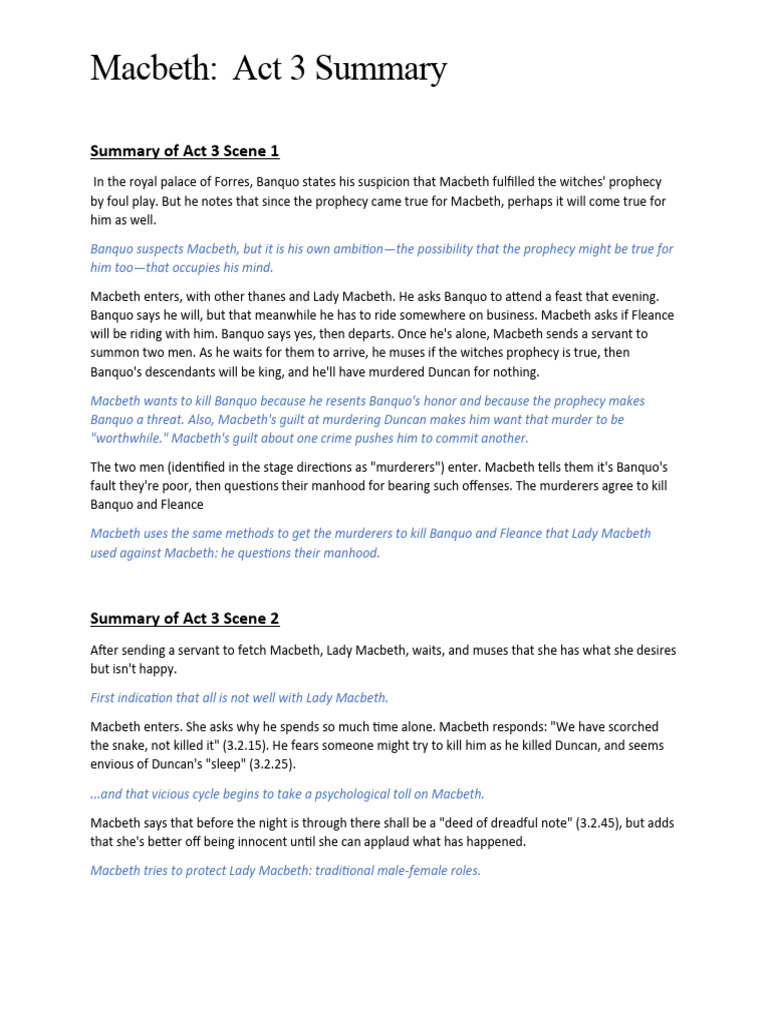 Macbeth: Act 3 Summary

Summary of Act 3 Scene 1

In the royal palace of Forres, Banquo states his suspicion that Macbeth fulfilled the witches' prophecy by foul play. But he notes that since the prophecy came true for Macbeth, perhaps it will come true for him as well.

Banquo suspects Macbeth, but it is his own ambition—the possibility that the prophecy might be true for him too—that occupies his mind.

Macbeth enters, with other thanes and Lady Macbeth. He asks Banquo to attend a feast that evening. Banquo says he will, but that meanwhile he has to ride somewhere on business. Macbeth asks if Fleance will be riding with him. Banquo says yes, then departs. Once he's alone, Macbeth sends a servant to summon two men. As he waits for them to arrive, he muses if the witches prophecy is true, then Banquo's descendants will be king, and he'll have murdered Duncan for nothing.

Macbeth wants to kill Banquo because he resents Banquo's honor and because the prophecy makes Banquo a threat. Also, Macbeth's guilt at murdering Duncan makes him want that murder to be "worthwhile." Macbeth's guilt about one crime pushes him to commit another.

The two men (identified in the stage directions as "murderers") enter. Macbeth tells them it's Banquo's fault they're poor, then questions their manhood for bearing such offenses. The murderers agree to kill Banquo and Fleance

Macbeth uses the same methods to get the murderers to kill Banquo and Fleance that Lady Macbeth used against Macbeth: he questions their manhood.

Summary of Act 3 Scene 2

After sending a servant to fetch Macbeth, Lady Macbeth, waits, and muses that she has what she desires but isn't happy.

First indication that all is not well with Lady Macbeth.

Macbeth enters. She asks why he spends so much time alone. Macbeth responds: "We have scorched the snake, not killed it" (3.2.15). He fears someone might try to kill him as he killed Duncan, and seems envious of Duncan's "sleep" (3.2.25).

...and that vicious cycle begins to take a psychological toll on Macbeth.

Macbeth says that before the night is through there shall be a "deed of dreadful note" (3.2.45), but adds that she's better off being innocent until she can applaud what has happened.

Macbeth tries to protect Lady Macbeth: traditional male-female roles.